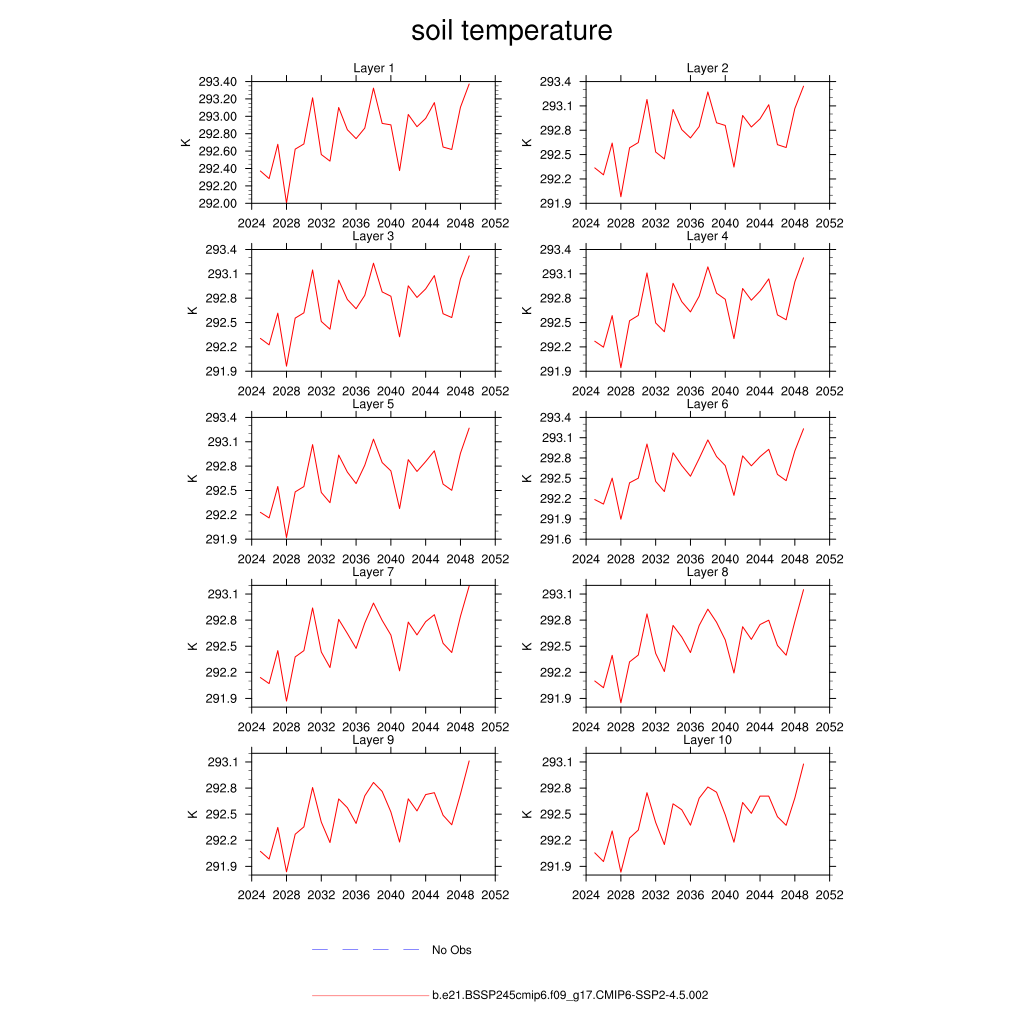 soil temperature

Layer 1
K
293.40
293.20
293.00
292.80
292.60
292.40
292.20
292.00
2024 2028 2032 2036 2040 2044 2048 2052

Layer 2
K
293.4
293.1
292.8
292.5
292.2
291.9
2024 2028 2032 2036 2040 2044 2048 2052

Layer 3
K
293.4
293.1
292.8
292.5
292.2
291.9
2024 2028 2032 2036 2040 2044 2048 2052

Layer 4
K
293.4
293.1
292.8
292.5
292.2
291.9
2024 2028 2032 2036 2040 2044 2048 2052

Layer 5
K
293.4
293.1
292.8
292.5
292.2
291.9
2024 2028 2032 2036 2040 2044 2048 2052

Layer 6
K
293.4
293.1
292.8
292.5
292.2
291.9
291.6
2024 2028 2032 2036 2040 2044 2048 2052

Layer 7
K
293.1
292.8
292.5
292.2
291.9
2024 2028 2032 2036 2040 2044 2048 2052

Layer 8
K
293.1
292.8
292.5
292.2
291.9
2024 2028 2032 2036 2040 2044 2048 2052

Layer 9
K
293.1
292.8
292.5
292.2
291.9
2024 2028 2032 2036 2040 2044 2048 2052

Layer 10
K
293.1
292.8
292.5
292.2
291.9
2024 2028 2032 2036 2040 2044 2048 2052

No Obs

b.e21.BSSP245cmip6.f09_g17.CMIP6-SSP2-4.5.002